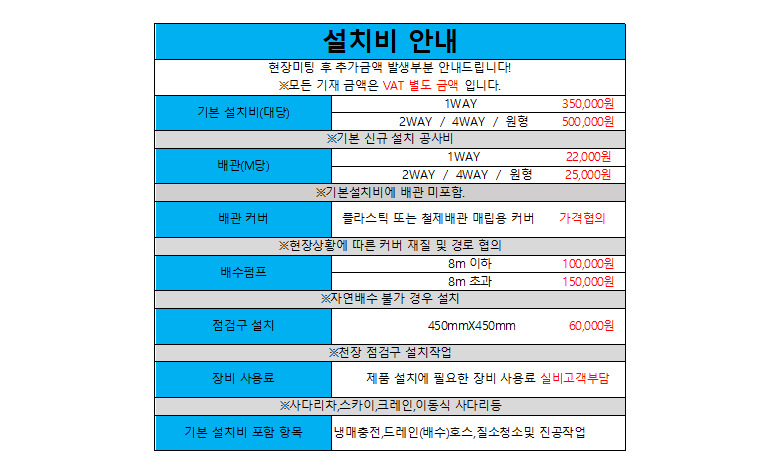 설치비 안내

현장미팅 후 추가금액 발생부분 안내드립니다!
※모든 기재 금액은 VAT 별도 금액 입니다.

| 기본 설치비(대당) | 1WAY | 350,000원 |
|---|---|---|
| | 2WAY / 4WAY / 원형 | 500,000원 |
| ※기본 신규 설치 공사비 | | |
| 배관(M당) | 1WAY | 22,000원 |
| | 2WAY / 4WAY / 원형 | 25,000원 |
| ※기본설치비에 배관 미포함. | | |
| 배관 커버 | 플라스틱 또는 철제배관 매립용 커버 | 가격협의 |
| ※현장상황에 따른 커버 재질 및 경로 협의 | | |
| 배수펌프 | 8m 이하 | 100,000원 |
| | 8m 초과 | 150,000원 |
| ※자연배수 불가 경우 설치 | | |
| 점검구 설치 | 450mmX450mm | 60,000원 |
| ※천장 점검구 설치작업 | | |
| 장비 사용료 | 제품 설치에 필요한 장비 사용료 | 실비고객부담 |
| ※사다리차,스카이,크레인,이동식 사다리등 | | |
| 기본 설치비 포함 항목 | 냉매충전,드레인(배수)호스,질소청소및 진공작업 | |